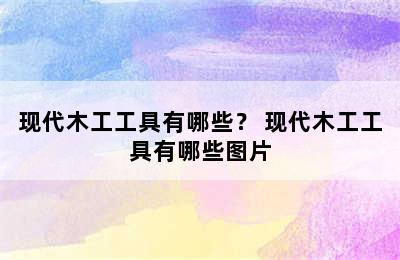 现代木工工具有哪些？ 现代木工工具有哪些图片